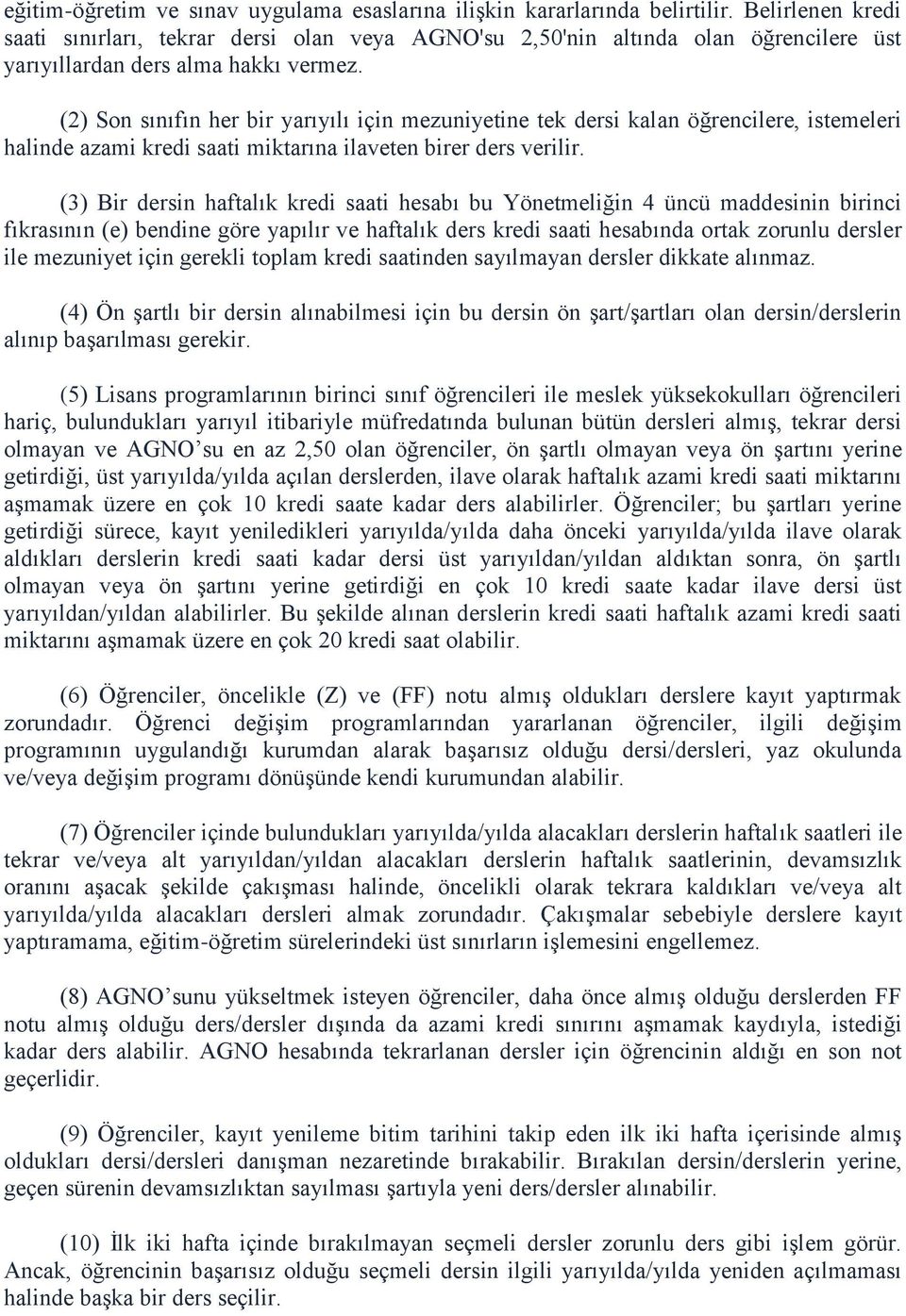 eğitim-öğretim ve sınav uygulama esaslarına ilişkin kararlarında belirtilir. Belirlenen kredi saati sınırları, tekrar dersi olan veya AGNO'su 2,50'nin altında olan öğrencilere üst yarıyıllardan ders alma hakkı vermez.

(2) Son sınıfın her bir yarıyılı için mezuniyetine tek dersi kalan öğrencilere, istemeleri halinde azami kredi saati miktarına ilaveten birer ders verilir.

(3) Bir dersin haftalık kredi saati hesabı bu Yönetmeliğin 4 üncü maddesinin birinci fıkrasının (e) bendine göre yapılır ve haftalık ders kredi saati hesabında ortak zorunlu dersler ile mezuniyet için gerekli toplam kredi saatinden sayılmayan dersler dikkate alınmaz.

(4) Ön şartlı bir dersin alınabilmesi için bu dersin ön şart/şartları olan dersin/derslerin alınıp başarılması gerekir.

(5) Lisans programlarının birinci sınıf öğrencileri ile meslek yüksekokulları öğrencileri hariç, bulundukları yarıyıl itibariyle müfredatında bulunan bütün dersleri almış, tekrar dersi olmayan ve AGNO’su en az 2,50 olan öğrenciler, ön şartlı olmayan veya ön şartını yerine getirdiği, üst yarıyılda/yılda açılan derslerden, ilave olarak haftalık azami kredi saati miktarını aşmamak üzere en çok 10 kredi saate kadar ders alabilirler. Öğrenciler; bu şartları yerine getirdiği sürece, kayıt yeniledikleri yarıyılda/yılda daha önceki yarıyılda/yılda ilave olarak aldıkları derslerin kredi saati kadar dersi üst yarıyıldan/yıldan aldıktan sonra, ön şartlı olmayan veya ön şartını yerine getirdiği en çok 10 kredi saate kadar ilave dersi üst yarıyıldan/yıldan alabilirler. Bu şekilde alınan derslerin kredi saati haftalık azami kredi saati miktarını aşmamak üzere en çok 20 kredi saat olabilir.

(6) Öğrenciler, öncelikle (Z) ve (FF) notu almış oldukları derslere kayıt yaptırmak zorundadır. Öğrenci değişim programlarından yararlanan öğrenciler, ilgili değişim programının uygulandığı kurumdan alarak başarısız olduğu dersi/dersleri, yaz okulunda ve/veya değişim programı dönüşünde kendi kurumundan alabilir.

(7) Öğrenciler içinde bulundukları yarıyılda/yılda alacakları derslerin haftalık saatleri ile tekrar ve/veya alt yarıyıldan/yıldan alacakları derslerin haftalık saatlerinin, devamsızlık oranını aşacak şekilde çakışması halinde, öncelikli olarak tekrara kaldıkları ve/veya alt yarıyılda/yılda alacakları dersleri almak zorundadır. Çakışmalar sebebiyle derslere kayıt yaptıramama, eğitim-öğretim sürelerindeki üst sınırların işlemesini engellemez.

(8) AGNO’sunu yükseltmek isteyen öğrenciler, daha önce almış olduğu derslerden FF notu almış olduğu ders/dersler dışında da azami kredi sınırını aşmamak kaydıyla, istediği kadar ders alabilir. AGNO hesabında tekrarlanan dersler için öğrencinin aldığı en son not geçerlidir.

(9) Öğrenciler, kayıt yenileme bitim tarihini takip eden ilk iki hafta içerisinde almış oldukları dersi/dersleri danışman nezaretinde bırakabilir. Bırakılan dersin/derslerin yerine, geçen sürenin devamsızlıktan sayılması şartıyla yeni ders/dersler alınabilir.

(10) İlk iki hafta içinde bırakılmayan seçmeli dersler zorunlu ders gibi işlem görür. Ancak, öğrencinin başarısız olduğu seçmeli dersin ilgili yarıyılda/yılda yeniden açılmaması halinde başka bir ders seçilir.